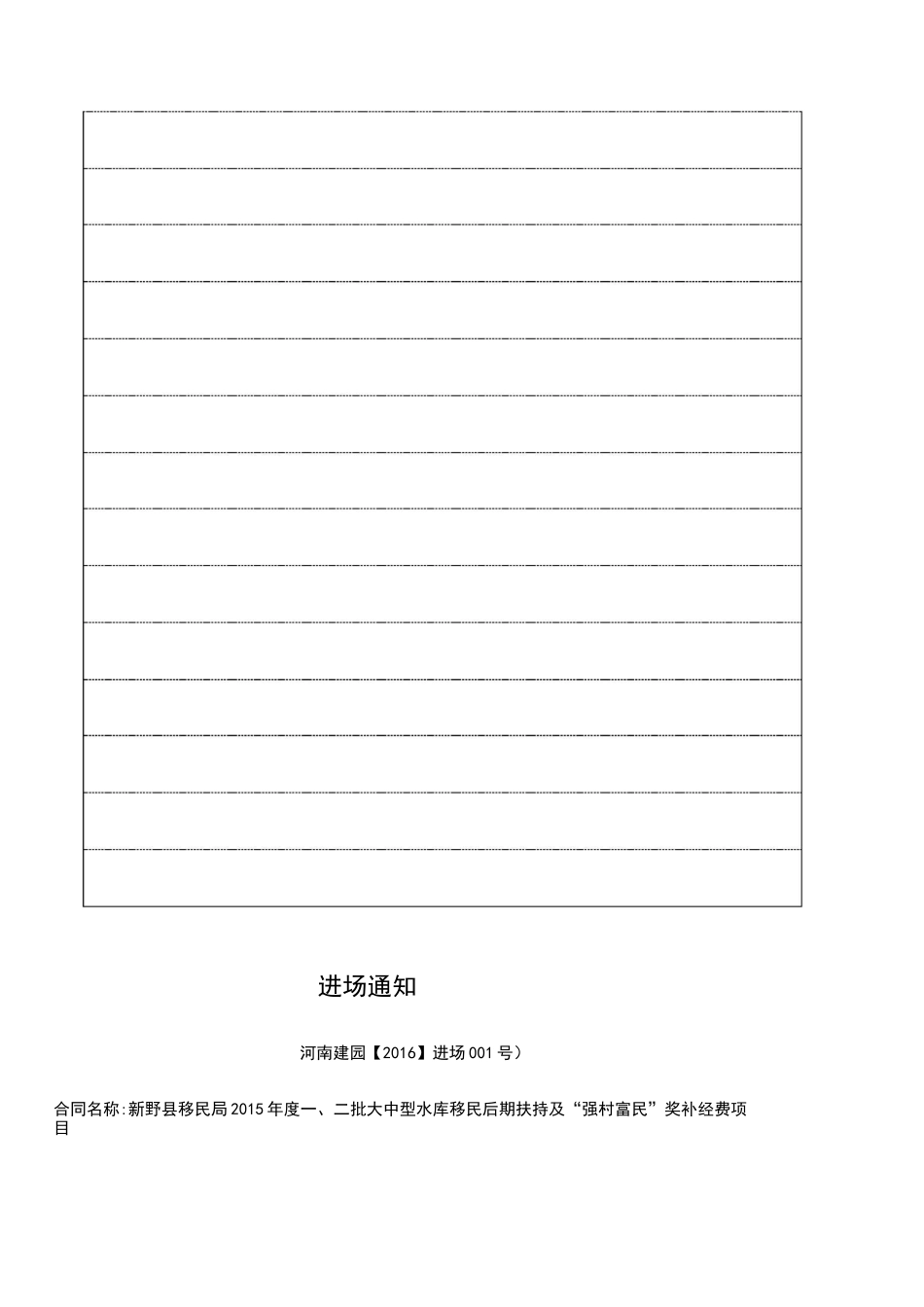 进场通知

河南建园【2016】进场001号）

合同名称:新野县移民局2015年度一、二批大中型水库移民后期扶持及“强村富民”奖补经费项目